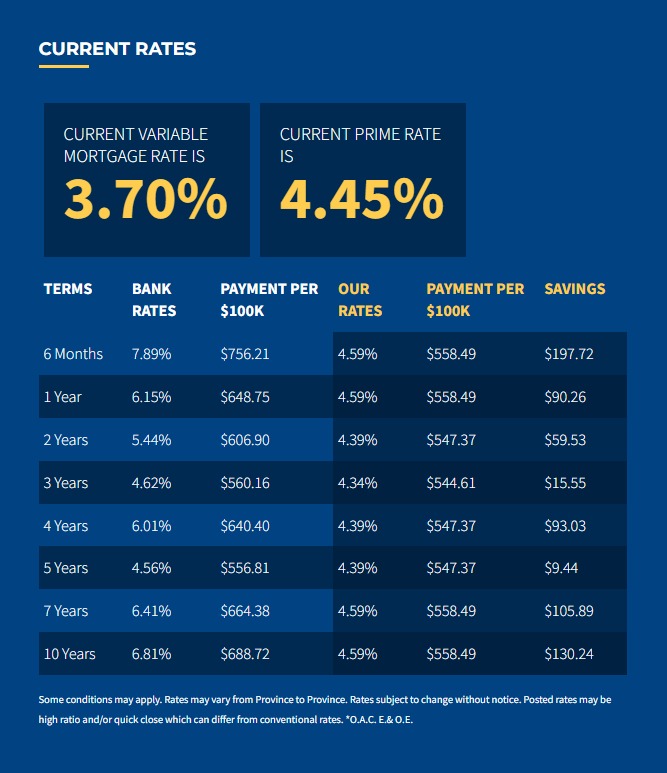 CURRENT RATES

CURRENT VARIABLE MORTGAGE RATE IS
3.70%

CURRENT PRIME RATE IS
4.45%

| TERMS | BANK RATES | PAYMENT PER $100K | OUR RATES | PAYMENT PER $100K | SAVINGS |
|---|---|---|---|---|---|
| 6 Months | 7.89% | $756.21 | 4.59% | $558.49 | $197.72 |
| 1 Year | 6.15% | $648.75 | 4.59% | $558.49 | $90.26 |
| 2 Years | 5.44% | $606.90 | 4.39% | $547.37 | $59.53 |
| 3 Years | 4.62% | $560.16 | 4.34% | $544.61 | $15.55 |
| 4 Years | 6.01% | $640.40 | 4.39% | $547.37 | $93.03 |
| 5 Years | 4.56% | $556.81 | 4.39% | $547.37 | $9.44 |
| 7 Years | 6.41% | $664.38 | 4.59% | $558.49 | $105.89 |
| 10 Years | 6.81% | $688.72 | 4.59% | $558.49 | $130.24 |

Some conditions may apply. Rates may vary from Province to Province. Rates subject to change without notice. Posted rates may be high ratio and/or quick close which can differ from conventional rates. *O.A.C. E.& O.E.